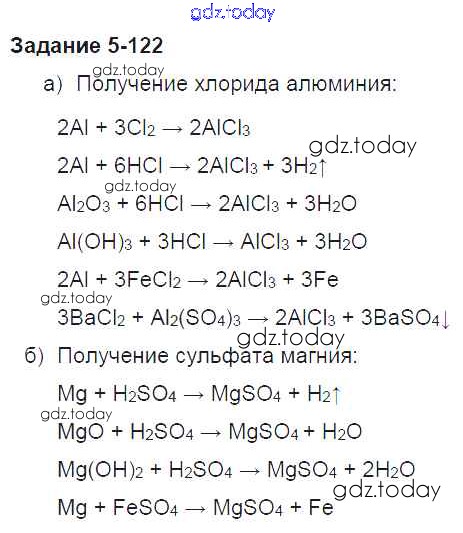 Задание 5-122

а) Получение хлорида алюминия:

$2Al + 3Cl_2 \rightarrow 2AlCl_3$

$2Al + 6HCl \rightarrow 2AlCl_3 + 3H_2\uparrow$

$Al_2O_3 + 6HCl \rightarrow 2AlCl_3 + 3H_2O$

$Al(OH)_3 + 3HCl \rightarrow AlCl_3 + 3H_2O$

$2Al + 3FeCl_2 \rightarrow 2AlCl_3 + 3Fe$

$3BaCl_2 + Al_2(SO_4)_3 \rightarrow 2AlCl_3 + 3BaSO_4\downarrow$

б) Получение сульфата магния:

$Mg + H_2SO_4 \rightarrow MgSO_4 + H_2\uparrow$

$MgO + H_2SO_4 \rightarrow MgSO_4 + H_2O$

$Mg(OH)_2 + H_2SO_4 \rightarrow MgSO_4 + 2H_2O$

$Mg + FeSO_4 \rightarrow MgSO_4 + Fe$

gdz.today